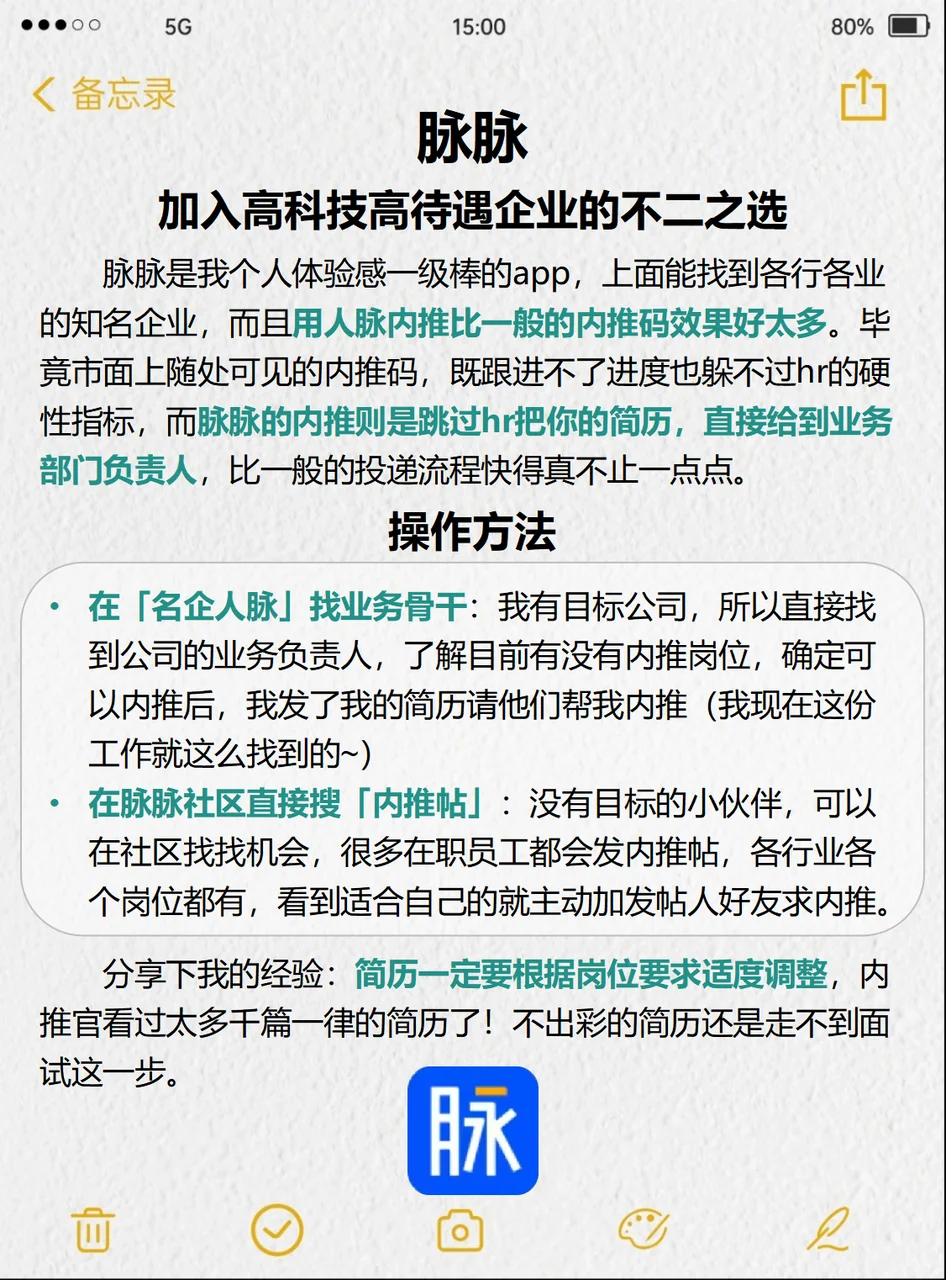 5G 15:00 80%

备忘录

脉脉

加入高科技高待遇企业的不二之选

脉脉是我个人体验感一级棒的app，上面能找到各行各业的知名企业，而且用人脉内推比一般的内推码效果好太多。毕竟市面上随处可见的内推码，既跟进不了进度也躲不过hr的硬性指标，而脉脉的内推则是跳过hr把你的简历，直接给到业务部门负责人，比一般的投递流程快得真不止一点点。

操作方法

• 在「名企人脉」找业务骨干：我有目标公司，所以直接找到公司的业务负责人，了解目前有没有内推岗位，确定可以内推后，我发了我的简历请他们帮我内推（我现在这份工作就这么找到的~）
• 在脉脉社区直接搜「内推帖」：没有目标的小伙伴，可以在社区找找机会，很多在职员工都会发内推帖，各行业各个岗位都有，看到适合自己的就主动加发帖人好友求内推。

分享下我的经验：简历一定要根据岗位要求适度调整，内推官看过太多千篇一律的简历了！不出彩的简历还是走不到面试这一步。

脉